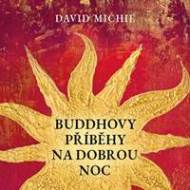 DAVID MICHIE

BUDDHOVY PŘÍBĚHY NA DOBROU NOC